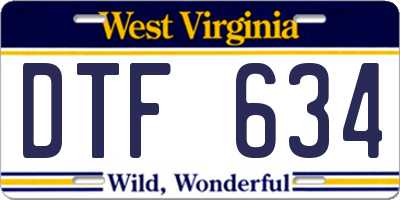 West Virginia

DTF 634

Wild, Wonderful